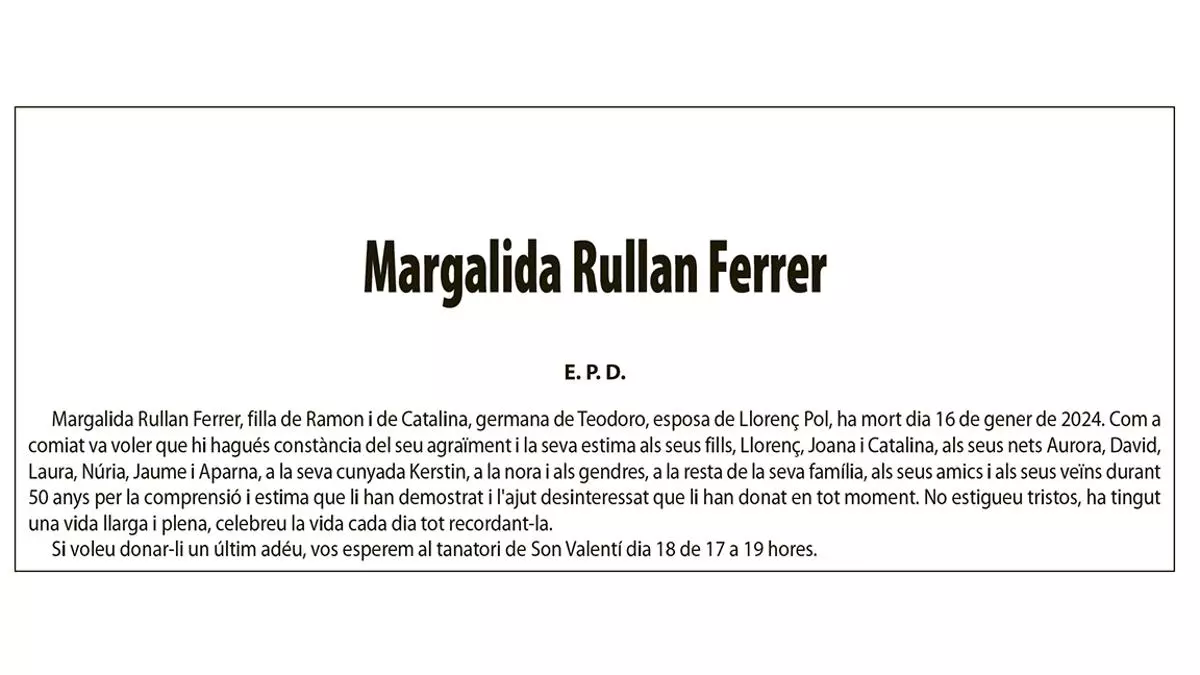 Margalida Rullan Ferrer

E. P. D.

Margalida Rullan Ferrer, filla de Ramon i de Catalina, germana de Teodoro, esposa de Llorenç Pol, ha mort dia 16 de gener de 2024. Com a comiat va voler que hi hagués constància del seu agraïment i la seva estima als seus fills, Llorenç, Joana i Catalina, als seus nets Aurora, David, Laura, Núria, Jaume i Aparna, a la seva cunyada Kerstin, a la nora i als gendres, a la resta de la seva família, als seus amics i als seus veïns durant 50 anys per la comprensió i estima que li han demostrat i l'ajut desinteressat que li han donat en tot moment. No estigueu tristos, ha tingut una vida llarga i plena, celebreu la vida cada dia tot recordant-la.

Si voleu donar-li un últim adéu, vos esperem al tanatori de Son Valentí dia 18 de 17 a 19 hores.